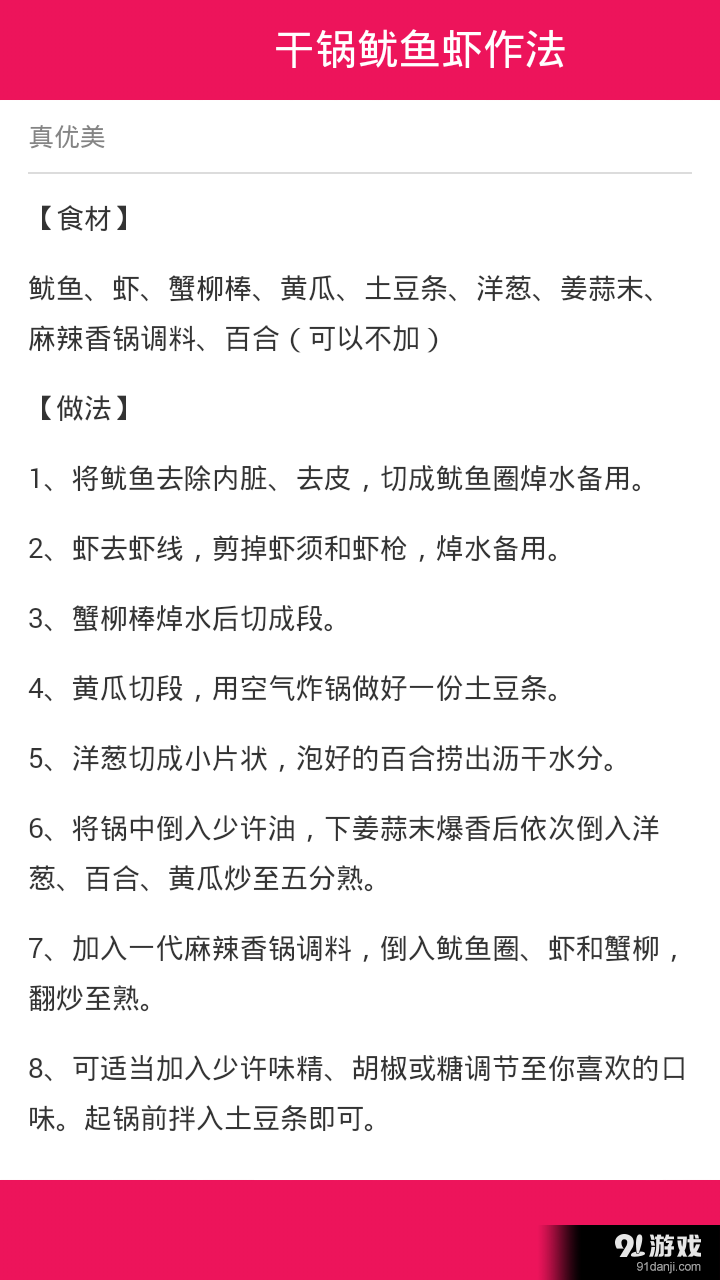 干锅鱿鱼虾作法

真优美

【食材】

鱿鱼、虾、蟹柳棒、黄瓜、土豆条、洋葱、姜蒜末、麻辣香锅调料、百合（可以不加）

【做法】

1、将鱿鱼去除内脏、去皮，切成鱿鱼圈焯水备用。

2、虾去虾线，剪掉虾须和虾枪，焯水备用。

3、蟹柳棒焯水后切成段。

4、黄瓜切段，用空气炸锅做好一份土豆条。

5、洋葱切成小片状，泡好的百合捞出沥干水分。

6、将锅中倒入少许油，下姜蒜末爆香后依次倒入洋葱、百合、黄瓜炒至五分熟。

7、加入一代麻辣香锅调料，倒入鱿鱼圈、虾和蟹柳，翻炒至熟。

8、可适当加入少许味精、胡椒或糖调节至你喜欢的口味。起锅前拌入土豆条即可。

91游戏
91danji.com